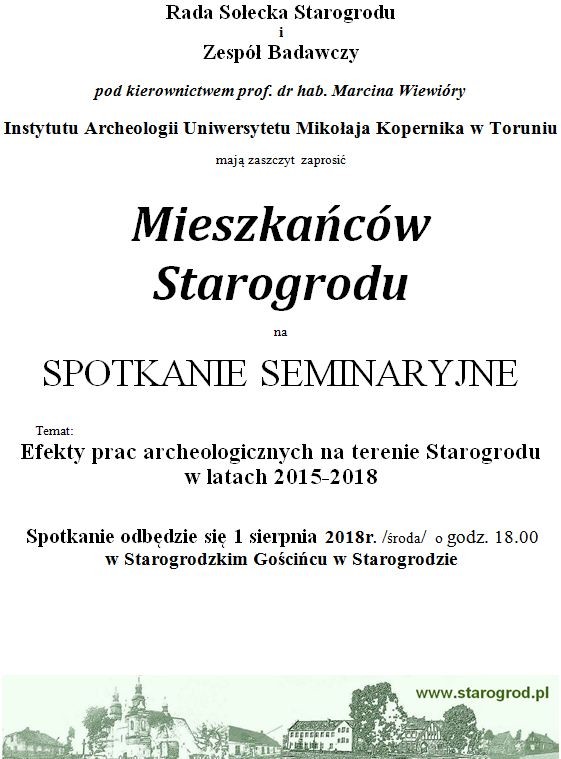 Rada Sołecka Starogrodu
i
Zespół Badawczy

pod kierownictwem prof. dr hab. Marcina Wiewióry

Instytutu Archeologii Uniwersytetu Mikołaja Kopernika w Toruniu

mają zaszczyt zaprosić

Mieszkańców Starogrodu

na

SPOTKANIE SEMINARYJNE

Temat:
Efekty prac archeologicznych na terenie Starogrodu w latach 2015-2018

Spotkanie odbędzie się 1 sierpnia 2018r. /środa/ o godz. 18.00 w Starogrodzkim Gościńcu w Starogrodzie

www.starogrod.pl